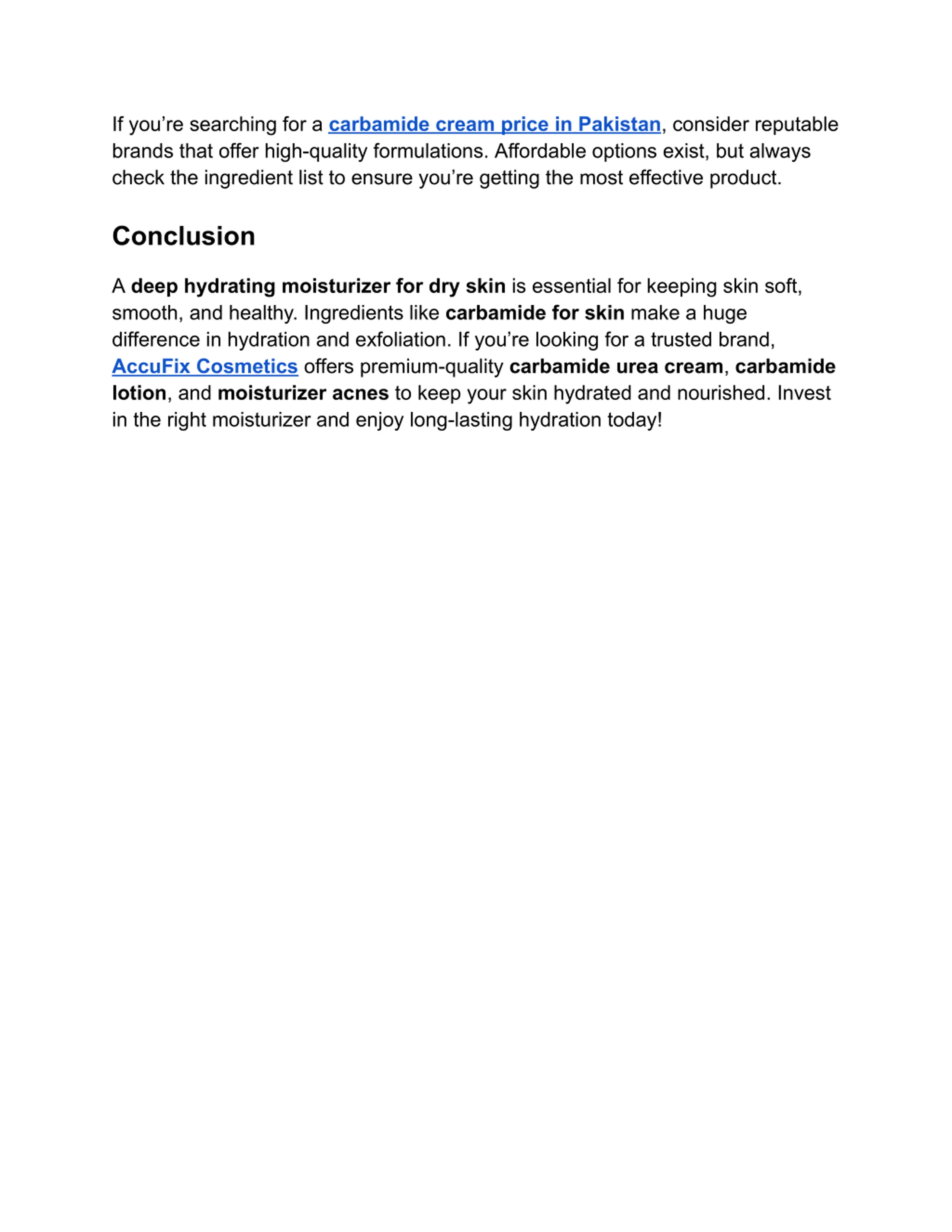 If you’re searching for a carbamide cream price in Pakistan, consider reputable brands that offer high-quality formulations. Affordable options exist, but always check the ingredient list to ensure you’re getting the most effective product.

Conclusion

A deep hydrating moisturizer for dry skin is essential for keeping skin soft, smooth, and healthy. Ingredients like carbamide for skin make a huge difference in hydration and exfoliation. If you’re looking for a trusted brand, AccuFix Cosmetics offers premium-quality carbamide urea cream, carbamide lotion, and moisturizer acnes to keep your skin hydrated and nourished. Invest in the right moisturizer and enjoy long-lasting hydration today!